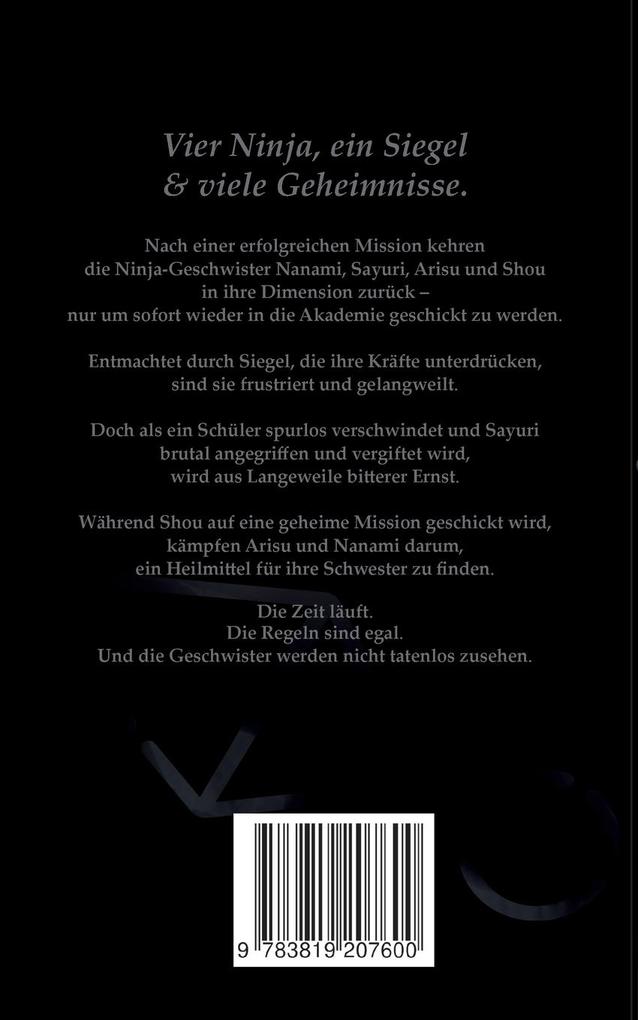 Vier Ninja, ein Siegel
& viele Geheimnisse.

Nach einer erfolgreichen Mission kehren die Ninja-Geschwister Nanami, Sayuri, Arisu und Shou in ihre Dimension zurück – nur um sofort wieder in die Akademie geschickt zu werden.

Entmachtet durch Siegel, die ihre Kräfte unterdrücken, sind sie frustriert und gelangweilt.

Doch als ein Schüler spurlos verschwindet und Sayuri brutal angegriffen und vergiftet wird, wird aus Langeweile bitterer Ernst.

Während Shou auf eine geheime Mission geschickt wird, kämpfen Arisu und Nanami darum, ein Heilmittel für ihre Schwester zu finden.

Die Zeit läuft.
Die Regeln sind egal.
Und die Geschwister werden nicht tatenlos zusehen.

9 783819 207600